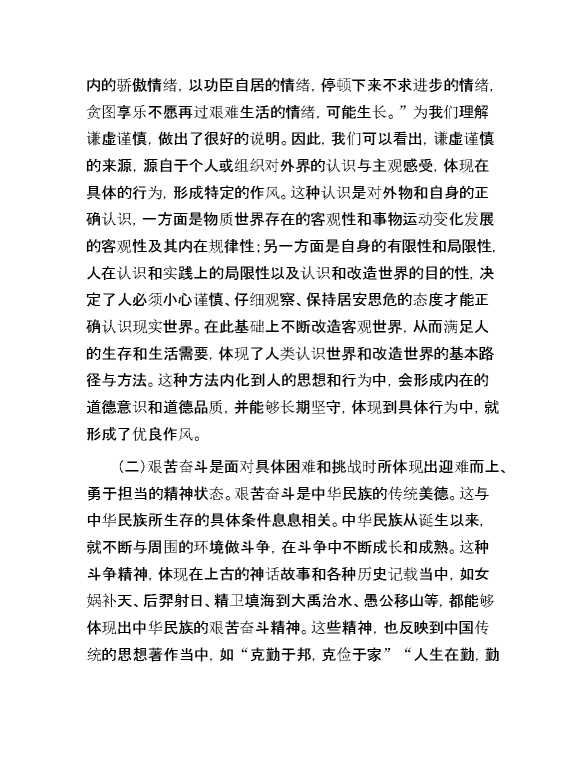 内的骄傲情绪，以功臣自居的情绪，停顿下来不求进步的情绪，贪图享乐不愿再过艰难生活的情绪，可能生长。”为我们理解谦虚谨慎，做出了很好的说明。因此，我们可以看出，谦虚谨慎的来源，源自于个人或组织对外界的认识与主观感受，体现在具体的行为，形成特定的作风。这种认识是对外物和自身的正确认识，一方面是物质世界存在的客观性和事物运动变化发展的客观性及其内在规律性；另一方面是自身的有限性和局限性，人在认识和实践上的局限性以及认识和改造世界的目的性，决定了人必须小心谨慎、仔细观察、保持居安思危的态度才能正确认识现实世界。在此基础上不断改造客观世界，从而满足人的生存和生活需要，体现了人类认识世界和改造世界的基本路径与方法。这种方法内化到人的思想和行为中，会形成内在的道德意识和道德品质，并能够长期坚守，体现到具体行为中，就形成了优良作风。

（二）艰苦奋斗是面对具体困难和挑战时所体现出迎难而上、勇于担当的精神状态。艰苦奋斗是中华民族的传统美德。这与中华民族所生存的具体条件息息相关。中华民族从诞生以来，就不断与周围的环境做斗争，在斗争中不断成长和成熟。这种斗争精神，体现在上古的神话故事和各种历史记载当中，如女娲补天、后羿射日、精卫填海到大禹治水、愚公移山等，都能够体现出中华民族的艰苦奋斗精神。这些精神，也反映到中国传统的思想著作当中，如“克勤于邦，克俭于家”“人生在勤，勤